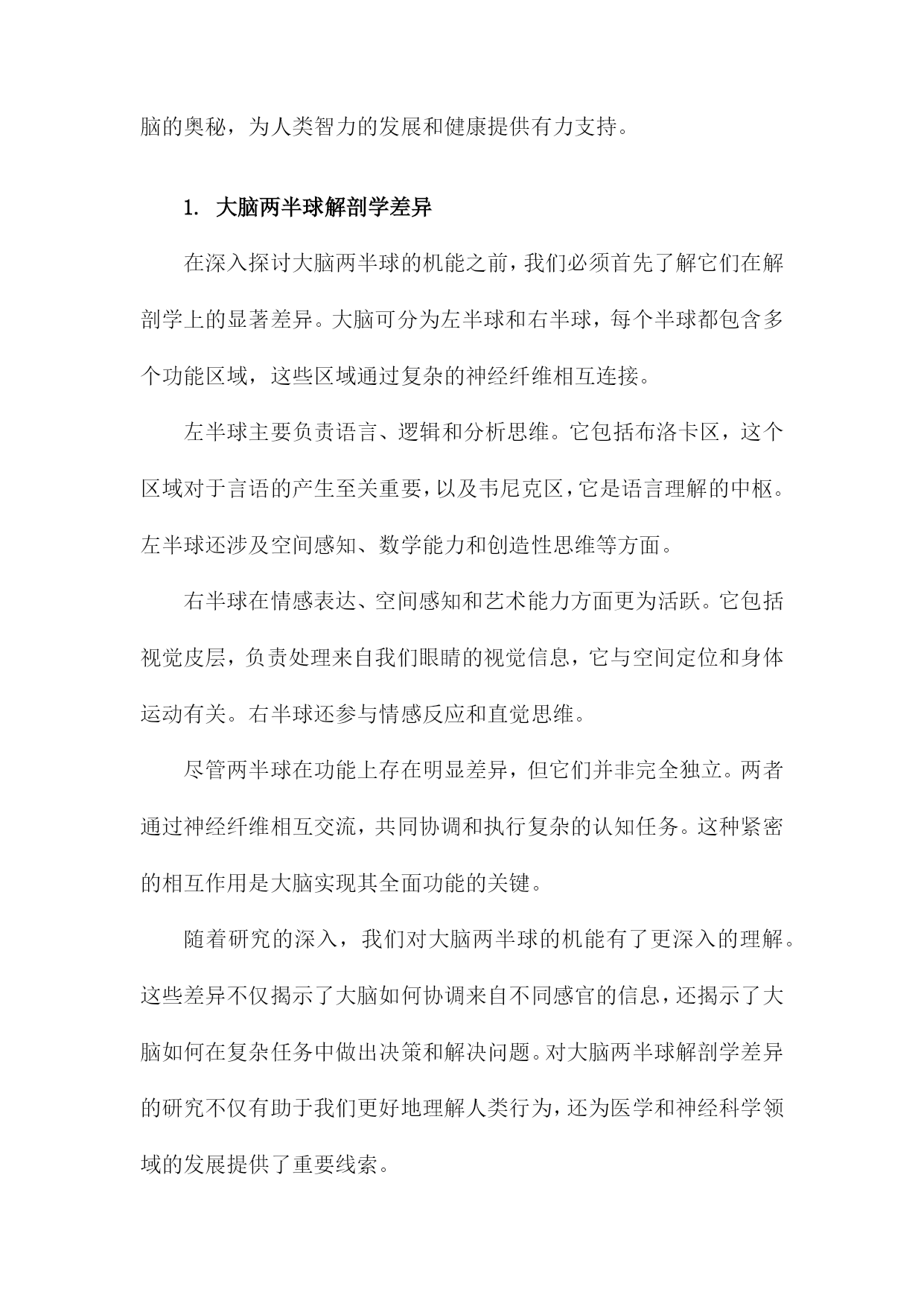 脑的奥秘，为人类智力的发展和健康提供有力支持。

1. 大脑两半球解剖学差异

在深入探讨大脑两半球的机能之前，我们必须首先了解它们在解剖学上的显著差异。大脑可分为左半球和右半球，每个半球都包含多个功能区域，这些区域通过复杂的神经纤维相互连接。

左半球主要负责语言、逻辑和分析思维。它包括布洛卡区，这个区域对于言语的产生至关重要，以及韦尼克区，它是语言理解的中枢。左半球还涉及空间感知、数学能力和创造性思维等方面。

右半球在情感表达、空间感知和艺术能力方面更为活跃。它包括视觉皮层，负责处理来自我们眼睛的视觉信息，它与空间定位和身体运动有关。右半球还参与情感反应和直觉思维。

尽管两半球在功能上存在明显差异，但它们并非完全独立。两者通过神经纤维相互交流，共同协调和执行复杂的认知任务。这种紧密的相互作用是大脑实现其全面功能的关键。

随着研究的深入，我们对大脑两半球的机能有了更深入的理解。这些差异不仅揭示了大脑如何协调来自不同感官的信息，还揭示了大脑如何在复杂任务中做出决策和解决问题。对大脑两半球解剖学差异的研究不仅有助于我们更好地理解人类行为，还为医学和神经科学领域的发展提供了重要线索。